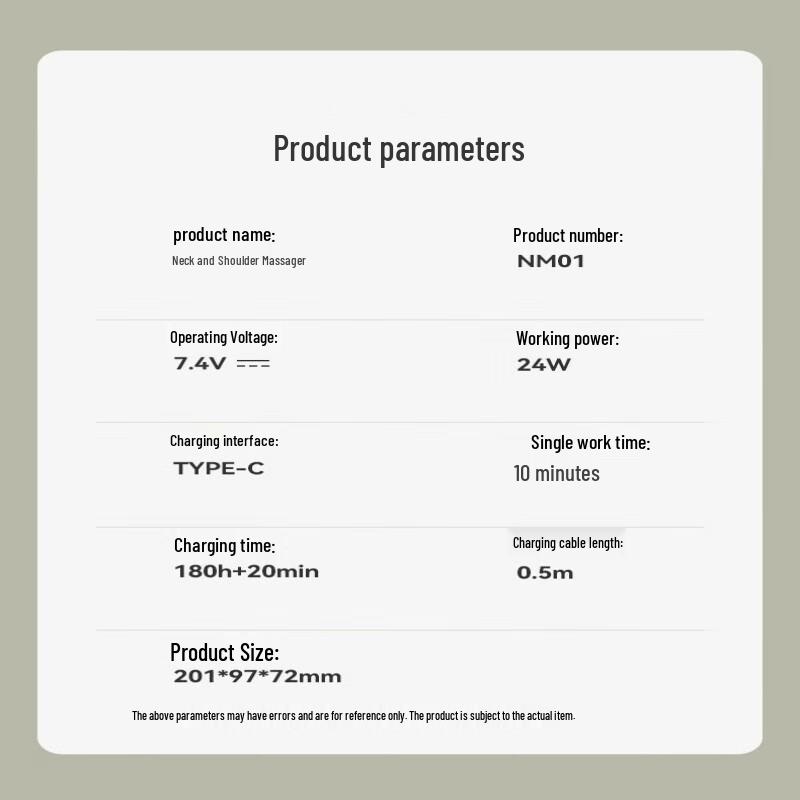 Product parameters

product name:
Neck and Shoulder Massager

Product number:
NM01

Operating Voltage:
7.4V ⎓

Working power:
24W

Charging interface:
TYPE-C

Single work time:
10 minutes

Charging time:
180h+20min

Charging cable length:
0.5m

Product Size:
201*97*72mm

The above parameters may have errors and are for reference only. The product is subject to the actual item.